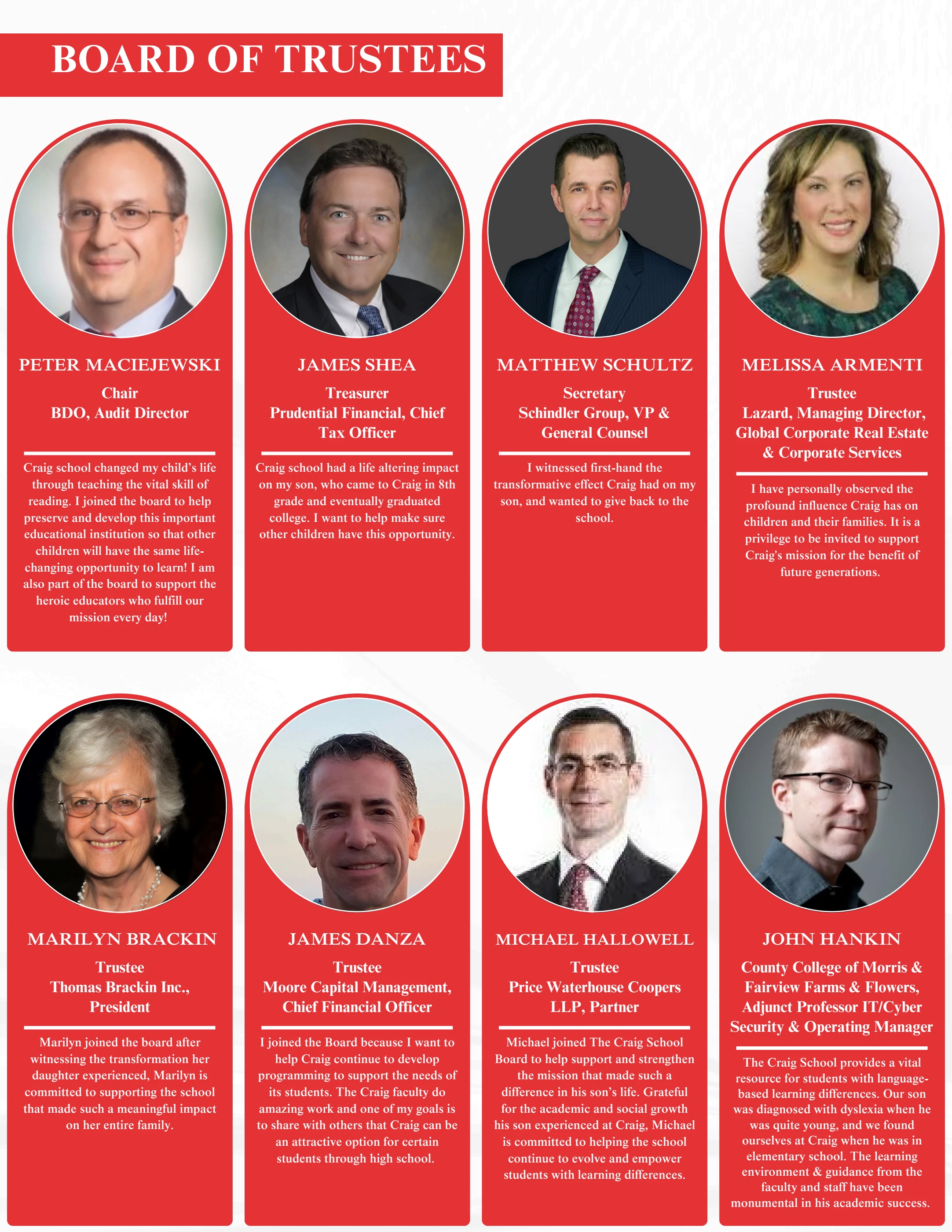 BOARD OF TRUSTEES

PETER MACIEJEWSKI

Chair
BDO, Audit Director

Craig school changed my child's life through teaching the vital skill of reading. I joined the board to help preserve and develop this important educational institution so that other children will have the same life-changing opportunity to learn! I am also part of the board to support the heroic educators who fulfill our mission every day!

JAMES SHEA

Treasurer
Prudential Financial, Chief Tax Officer

Craig school had a life altering impact on my son, who came to Craig in 8th grade and eventually graduated college. I want to help make sure other children have this opportunity.

MATTHEW SCHULTZ

Secretary
Schindler Group, VP & General Counsel

I witnessed first-hand the transformative effect Craig had on my son, and wanted to give back to the school.

MELISSA ARMENTI

Trustee
Lazard, Managing Director, Global Corporate Real Estate & Corporate Services

I have personally observed the profound influence Craig has on children and their families. It is a privilege to be invited to support Craig's mission for the benefit of future generations.

MARILYN BRACKIN

Trustee
Thomas Brackin Inc., President

Marilyn joined the board after witnessing the transformation her daughter experienced, Marilyn is committed to supporting the school that made such a meaningful impact on her entire family.

JAMES DANZA

Trustee
Moore Capital Management, Chief Financial Officer

I joined the Board because I want to help Craig continue to develop programming to support the needs of its students. The Craig faculty do amazing work and one of my goals is to share with others that Craig can be an attractive option for certain students through high school.

MICHAEL HALLOWELL

Trustee
Price Waterhouse Coopers LLP, Partner

Michael joined The Craig School Board to help support and strengthen the mission that made such a difference in his son's life. Grateful for the academic and social growth his son experienced at Craig, Michael is committed to helping the school continue to evolve and empower students with learning differences.

JOHN HANKIN

County College of Morris & Fairview Farms & Flowers, Adjunct Professor IT/Cyber Security & Operating Manager

The Craig School provides a vital resource for students with language-based learning differences. Our son was diagnosed with dyslexia when he was quite young, and we found ourselves at Craig when he was in elementary school. The learning environment & guidance from the faculty and staff have been monumental in his academic success.